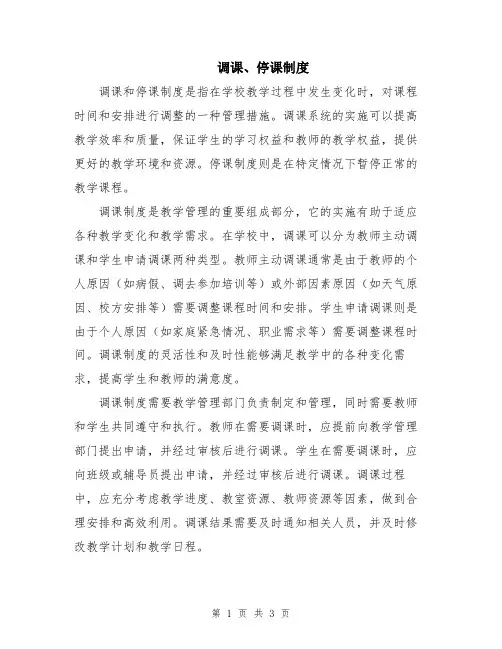 调课、停课制度

调课和停课制度是指在学校教学过程中发生变化时，对课程时间和安排进行调整的一种管理措施。调课系统的实施可以提高教学效率和质量，保证学生的学习权益和教师的教学权益，提供更好的教学环境和资源。停课制度则是在特定情况下暂停正常的教学课程。

调课制度是教学管理的重要组成部分，它的实施有助于适应各种教学变化和教学需求。在学校中，调课可以分为教师主动调课和学生申请调课两种类型。教师主动调课通常是由于教师的个人原因（如病假、调去参加培训等）或外部因素原因（如天气原因、校方安排等）需要调整课程时间和安排。学生申请调课则是由于个人原因（如家庭紧急情况、职业需求等）需要调整课程时间。调课制度的灵活性和及时性能够满足教学中的各种变化需求，提高学生和教师的满意度。

调课制度需要教学管理部门负责制定和管理，同时需要教师和学生共同遵守和执行。教师在需要调课时，应提前向教学管理部门提出申请，并经过审核后进行调课。学生在需要调课时，应向班级或辅导员提出申请，并经过审核后进行调课。调课过程中，应充分考虑教学进度、教室资源、教师资源等因素，做到合理安排和高效利用。调课结果需要及时通知相关人员，并及时修改教学计划和教学日程。

第 1 页 共 3 页